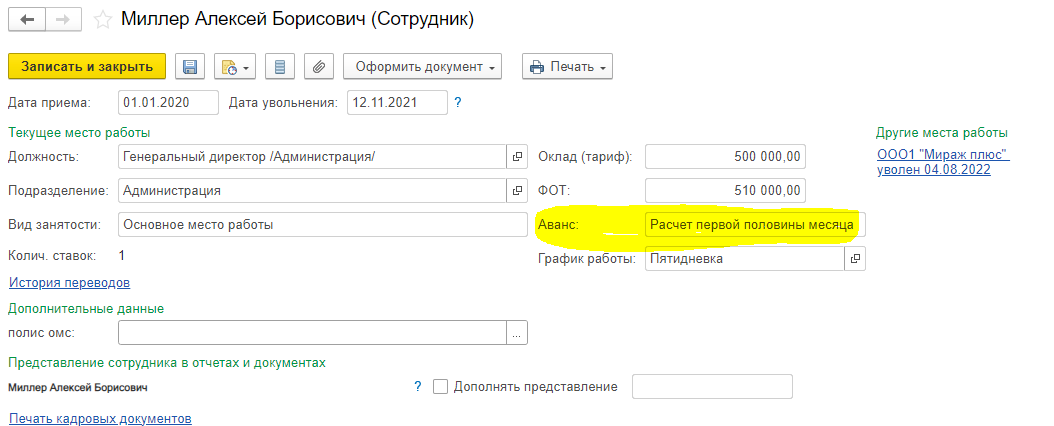 Миллер Алексей Борисович (Сотрудник)

Записать и закрыть

Оформить документ

Печать

Дата приема: 01.01.2020 Дата увольнения: 12.11.2021 ?

Текущее место работы

Должность: Генеральный директор /Администрация/

Подразделение: Администрация

Вид занятости: Основное место работы

Колич. ставок: 1

История переводов

Оклад (тариф): 500 000,00

ФОТ: 510 000,00

Аванс: Расчет первой половины месяца

График работы: Пятидневка

Другие места работы

ООО1 "Мираж плюс" уволен 04.08.2022

Дополнительные данные

полис омс:

...

Представление сотрудника в отчетах и документах

Миллер Алексей Борисович

? Дополнять представление

Печать кадровых документов